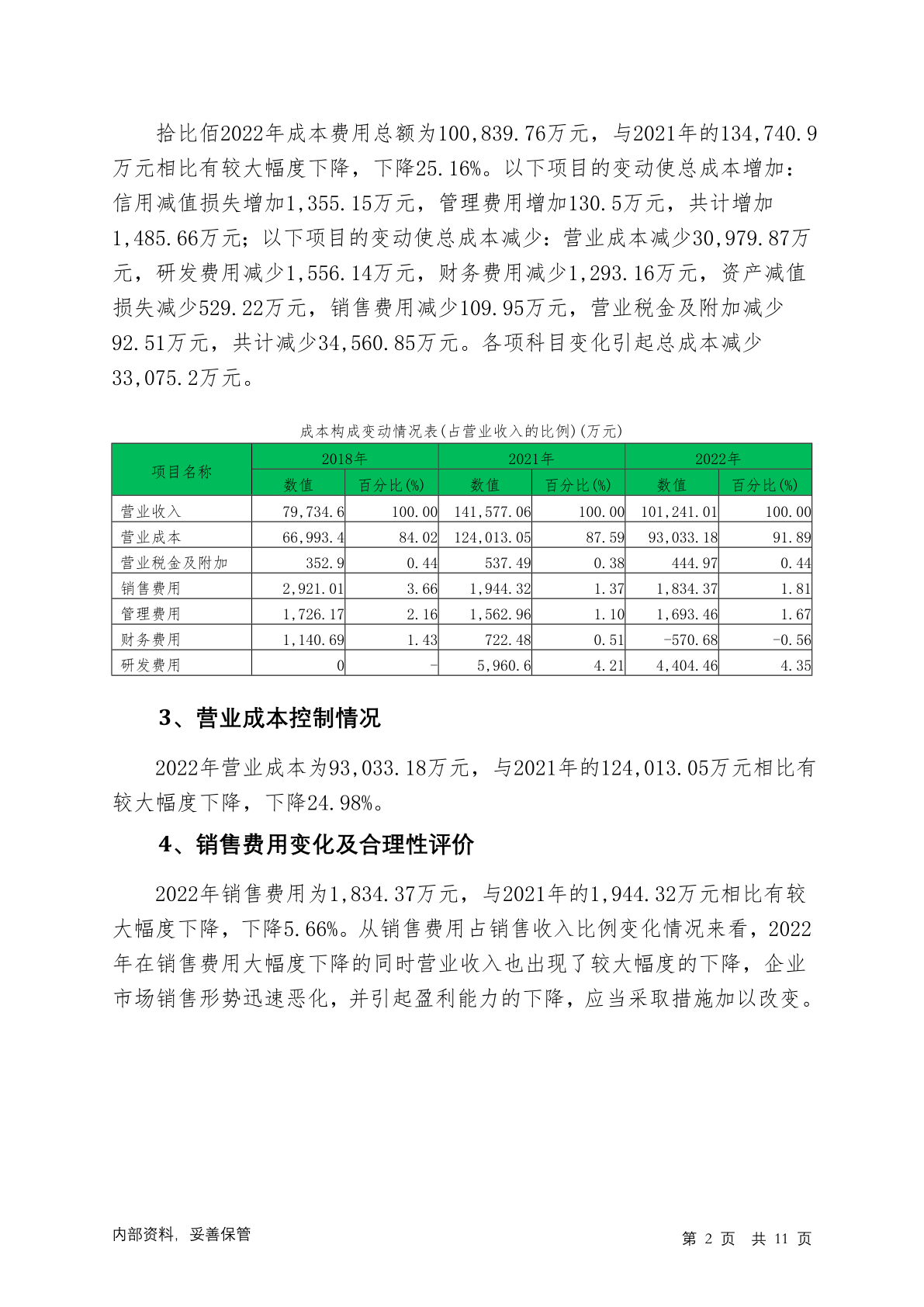 拾比佰2022年成本费用总额为100,839.76万元，与2021年的134,740.9万元相比有较大幅度下降，下降25.16%。以下项目的变动使总成本增加：信用减值损失增加1,355.15万元，管理费用增加130.5万元，共计增加1,485.66万元；以下项目的变动使总成本减少：营业成本减少30,979.87万元，研发费用减少1,556.14万元，财务费用减少1,293.16万元，资产减值损失减少529.22万元，销售费用减少109.95万元，营业税金及附加减少92.51万元，共计减少34,560.85万元。各项科目变化引起总成本减少33,075.2万元。

成本构成变动情况表(占营业收入的比例)(万元)

| 项目名称 | 2018年 | | 2021年 | | 2022年 | |
|---|---|---|---|---|---|---|
| | 数值 | 百分比(%) | 数值 | 百分比(%) | 数值 | 百分比(%) |
| 营业收入 | 79,734.6 | 100.00 | 141,577.06 | 100.00 | 101,241.01 | 100.00 |
| 营业成本 | 66,993.4 | 84.02 | 124,013.05 | 87.59 | 93,033.18 | 91.89 |
| 营业税金及附加 | 352.9 | 0.44 | 537.49 | 0.38 | 444.97 | 0.44 |
| 销售费用 | 2,921.01 | 3.66 | 1,944.32 | 1.37 | 1,834.37 | 1.81 |
| 管理费用 | 1,726.17 | 2.16 | 1,562.96 | 1.10 | 1,693.46 | 1.67 |
| 财务费用 | 1,140.69 | 1.43 | 722.48 | 0.51 | -570.68 | -0.56 |
| 研发费用 | 0 | - | 5,960.6 | 4.21 | 4,404.46 | 4.35 |

3、营业成本控制情况

2022年营业成本为93,033.18万元，与2021年的124,013.05万元相比有较大幅度下降，下降24.98%。

4、销售费用变化及合理性评价

2022年销售费用为1,834.37万元，与2021年的1,944.32万元相比有较大幅度下降，下降5.66%。从销售费用占销售收入比例变化情况来看，2022年在销售费用大幅度下降的同时营业收入也出现了较大幅度的下降，企业市场销售形势迅速恶化，并引起盈利能力的下降，应当采取措施加以改变。

内部资料，妥善保管

第 2 页 共 11 页